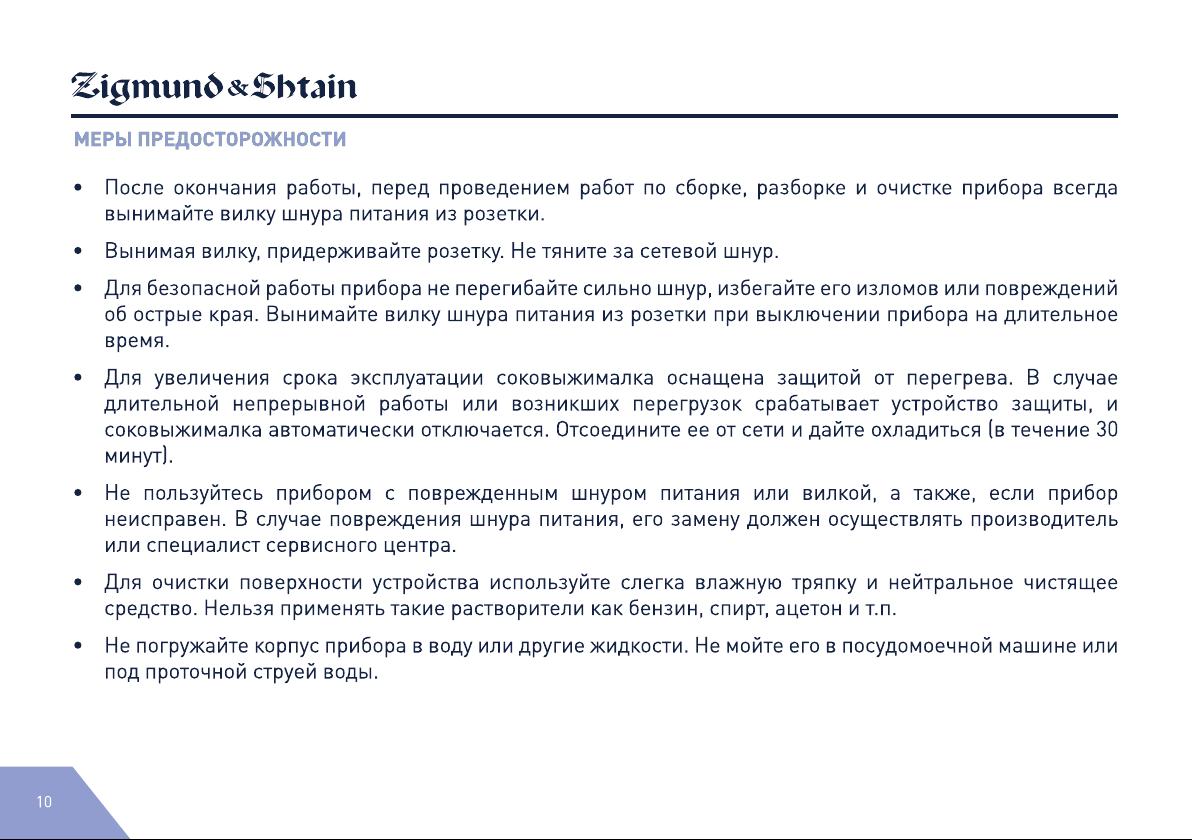 Zigmund & Shtain

МЕРЫ ПРЕДОСТОРОЖНОСТИ

• После окончания работы, перед проведением работ по сборке, разборке и очистке прибора всегда вынимайте вилку шнура питания из розетки.

• Вынимая вилку, придерживайте розетку. Не тяните за сетевой шнур.

• Для безопасной работы прибора не перегибайте сильно шнур, избегайте его изломов или повреждений об острые края. Вынимайте вилку шнура питания из розетки при выключении прибора на длительное время.

• Для увеличения срока эксплуатации соковыжималка оснащена защитой от перегрева. В случае длительной непрерывной работы или возникших перегрузок срабатывает устройство защиты, и соковыжималка автоматически отключается. Отсоедините ее от сети и дайте охладиться (в течение 30 минут).

• Не пользуйтесь прибором с поврежденным шнуром питания или вилкой, а также, если прибор неисправен. В случае повреждения шнура питания, его замену должен осуществлять производитель или специалист сервисного центра.

• Для очистки поверхности устройства используйте слегка влажную тряпку и нейтральное чистящее средство. Нельзя применять такие растворители как бензин, спирт, ацетон и т.п.

• Не погружайте корпус прибора в воду или другие жидкости. Не мойте его в посудомоечной машине или под проточной струей воды.

10